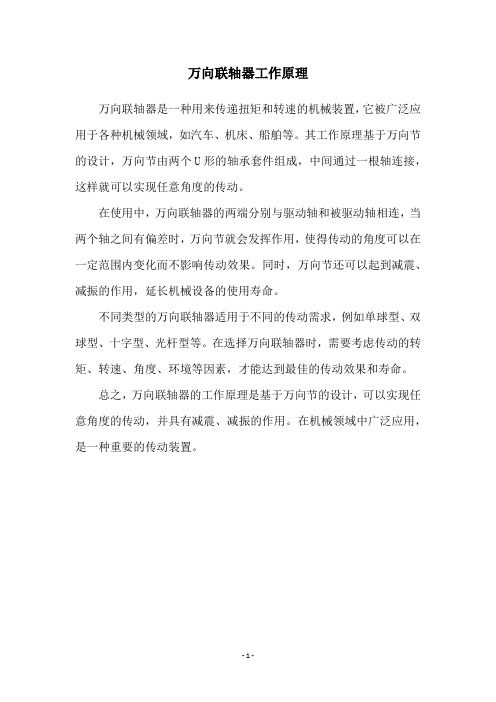 万向联轴器工作原理

万向联轴器是一种用来传递扭矩和转速的机械装置，它被广泛应用于各种机械领域，如汽车、机床、船舶等。其工作原理基于万向节的设计，万向节由两个U形的轴承套件组成，中间通过一根轴连接，这样就可以实现任意角度的传动。

在使用中，万向联轴器的两端分别与驱动轴和被驱动轴相连，当两个轴之间有偏差时，万向节就会发挥作用，使得传动的角度可以在一定范围内变化而不影响传动效果。同时，万向节还可以起到减震、减振的作用，延长机械设备的使用寿命。

不同类型的万向联轴器适用于不同的传动需求，例如单球型、双球型、十字型、光杆型等。在选择万向联轴器时，需要考虑传动的转矩、转速、角度、环境等因素，才能达到最佳的传动效果和寿命。

总之，万向联轴器的工作原理是基于万向节的设计，可以实现任意角度的传动，并具有减震、减振的作用。在机械领域中广泛应用，是一种重要的传动装置。

- 1 -